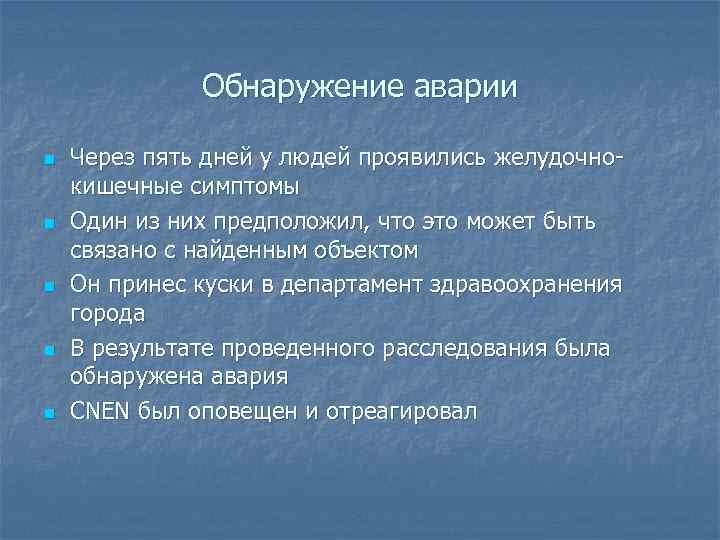 Обнаружение аварии

- Через пять дней у людей проявились желудочно-кишечные симптомы
- Один из них предположил, что это может быть связано с найденным объектом
- Он принес куски в департамент здравоохранения города
- В результате проведенного расследования была обнаружена авария
- CNEN был оповещен и отреагировал